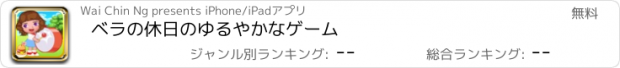 Wai Chin Ng presents iPhone/iPadアプリ

無料

ベラの休日のゆるやかなゲーム

ジャンル別ランキング: --

総合ランキング: --